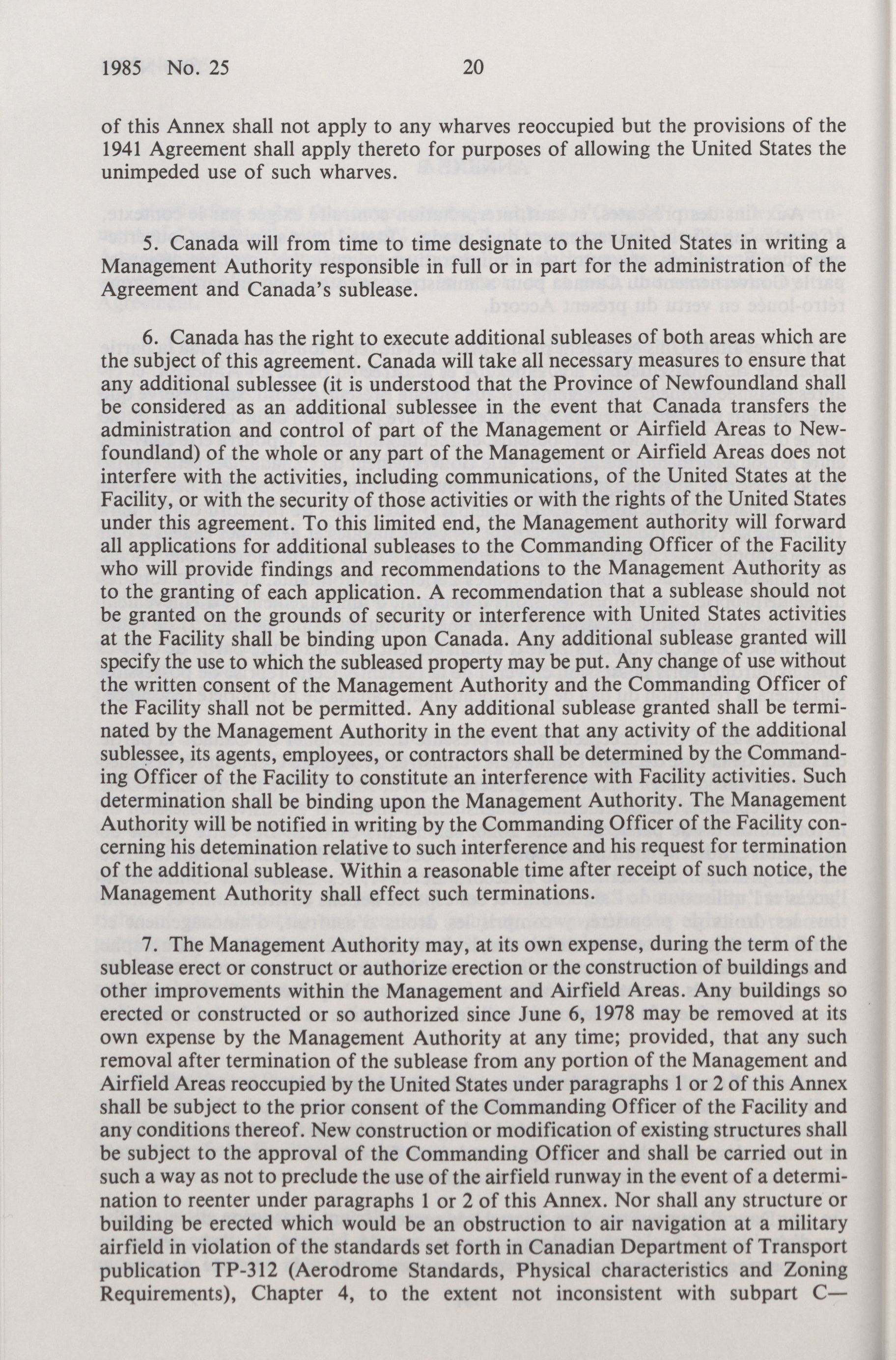 1985 No. 25 20

of this Annex shall not apply to any wharves reoccupied but the provisions of the 1941 Agreement shall apply thereto for purposes of allowing the United States the unimpeded use of such wharves.

5. Canada will from time to time designate to the United States in writing a Management Authority responsible in full or in part for the administration of the Agreement and Canada's sublease.

6. Canada has the right to execute additional subleases of both areas which are the subject of this agreement. Canada will take all necessary measures to ensure that any additional sublessee (it is understood that the Province of Newfoundland shall be considered as an additional sublessee in the event that Canada transfers the administration and control of part of the Management or Airfield Areas to Newfoundland) of the whole or any part of the Management or Airfield Areas does not interfere with the activities, including communications, of the United States at the Facility, or with the security of those activities or with the rights of the United States under this agreement. To this limited end, the Management authority will forward all applications for additional subleases to the Commanding Officer of the Facility who will provide findings and recommendations to the Management Authority as to the granting of each application. A recommendation that a sublease should not be granted on the grounds of security or interference with United States activities at the Facility shall be binding upon Canada. Any additional sublease granted will specify the use to which the subleased property may be put. Any change of use without the written consent of the Management Authority and the Commanding Officer of the Facility shall not be permitted. Any additional sublease granted shall be terminated by the Management Authority in the event that any activity of the additional sublessee, its agents, employees, or contractors shall be determined by the Commanding Officer of the Facility to constitute an interference with Facility activities. Such determination shall be binding upon the Management Authority. The Management Authority will be notified in writing by the Commanding Officer of the Facility concerning his detemination relative to such interference and his request for termination of the additional sublease. Within a reasonable time after receipt of such notice, the Management Authority shall effect such terminations.

7. The Management Authority may, at its own expense, during the term of the sublease erect or construct or authorize erection or the construction of buildings and other improvements within the Management and Airfield Areas. Any buildings so erected or constructed or so authorized since June 6, 1978 may be removed at its own expense by the Management Authority at any time; provided, that any such removal after termination of the sublease from any portion of the Management and Airfield Areas reoccupied by the United States under paragraphs 1 or 2 of this Annex shall be subject to the prior consent of the Commanding Officer of the Facility and any conditions thereof. New construction or modification of existing structures shall be subject to the approval of the Commanding Officer and shall be carried out in such a way as not to preclude the use of the airfield runway in the event of a determination to reenter under paragraphs 1 or 2 of this Annex. Nor shall any structure or building be erected which would be an obstruction to air navigation at a military airfield in violation of the standards set forth in Canadian Department of Transport publication TP-312 (Aerodrome Standards, Physical characteristics and Zoning Requirements), Chapter 4, to the extent not inconsistent with subpart C—